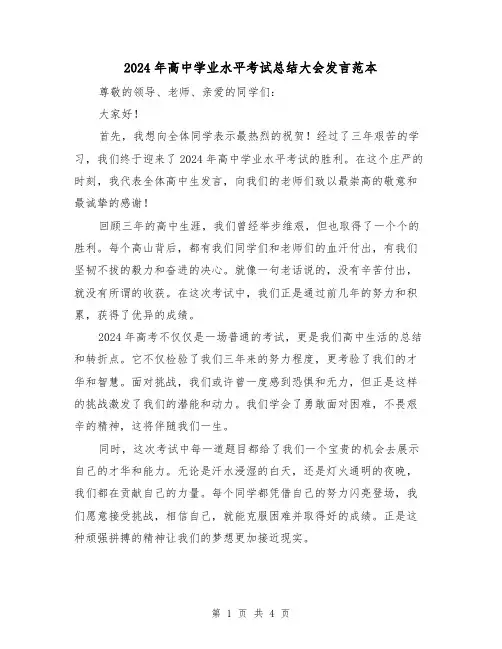 2024年高中学业水平考试总结大会发言范本

尊敬的领导、老师、亲爱的同学们：

大家好！

首先，我想向全体同学表示最热烈的祝贺！经过了三年艰苦的学习，我们终于迎来了2024年高中学业水平考试的胜利。在这个庄严的时刻，我代表全体高中生发言，向我们的老师们致以最崇高的敬意和最诚挚的感谢！

回顾三年的高中生涯，我们曾经举步维艰，但也取得了一个个的胜利。每个高山背后，都有我们同学们和老师们的血汗付出，有我们坚韧不拔的毅力和奋进的决心。就像一句老话说的，没有辛苦付出，就没有所谓的收获。在这次考试中，我们正是通过前几年的努力和积累，获得了优异的成绩。

2024年高考不仅仅是一场普通的考试，更是我们高中生活的总结和转折点。它不仅检验了我们三年来的努力程度，更考验了我们的才华和智慧。面对挑战，我们或许曾一度感到恐惧和无力，但正是这样的挑战激发了我们的潜能和动力。我们学会了勇敢面对困难，不畏艰辛的精神，这将伴随我们一生。

同时，这次考试中每一道题目都给了我们一个宝贵的机会去展示自己的才华和能力。无论是汗水浸湿的白天，还是灯火通明的夜晚，我们都在贡献自己的力量。每个同学都凭借自己的努力闪亮登场，我们愿意接受挑战，相信自己，就能克服困难并取得好的成绩。正是这种顽强拼搏的精神让我们的梦想更加接近现实。

第 1 页 共 4 页